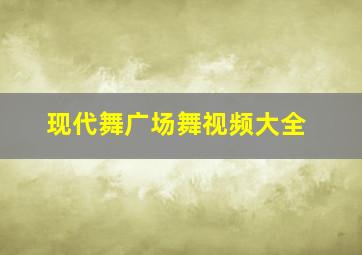 现代舞广场舞视频大全